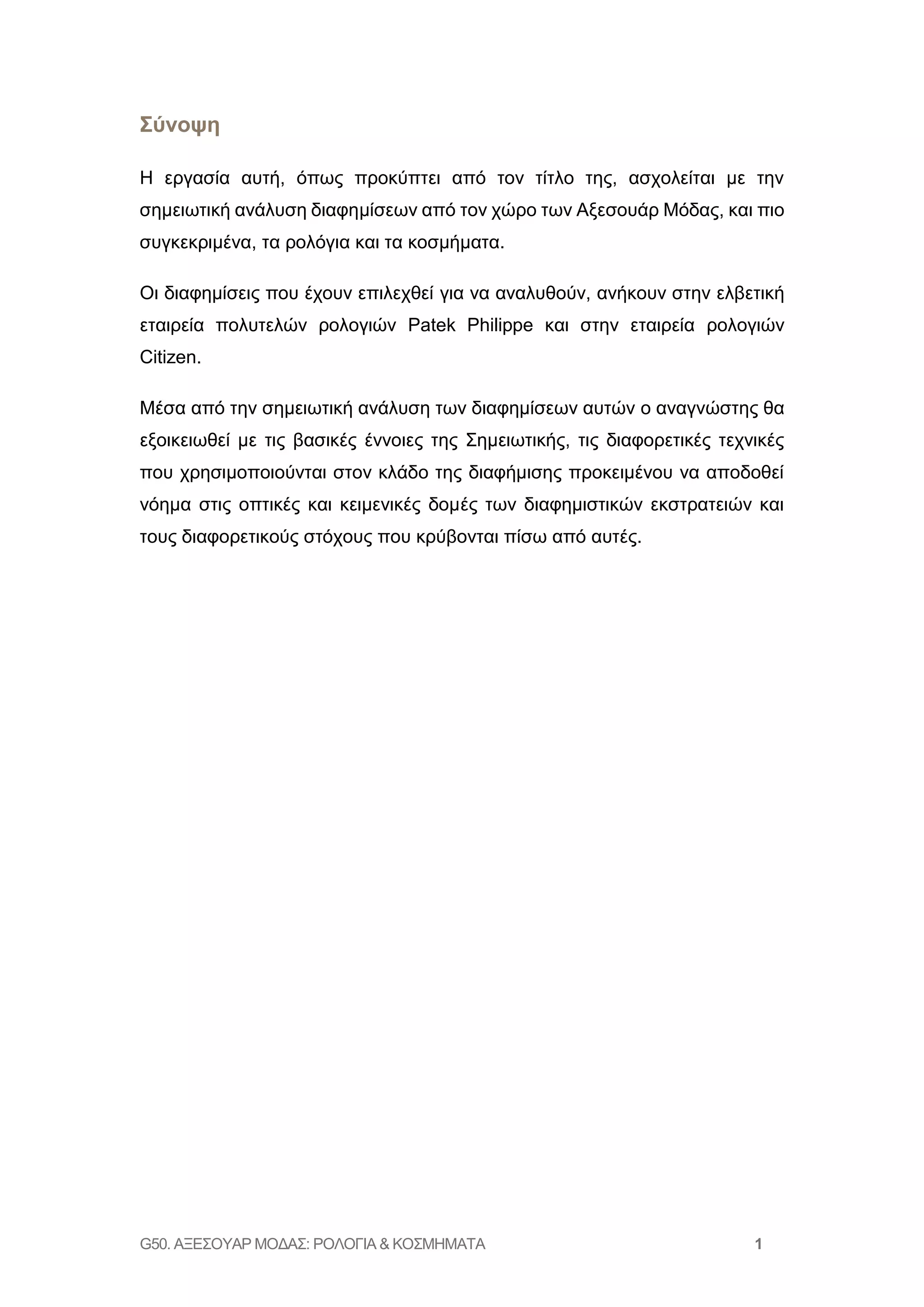 Σύνοψη

Η εργασία αυτή, όπως προκύπτει από τον τίτλο της, ασχολείται με την σημειωτική ανάλυση διαφημίσεων από τον χώρο των Αξεσουάρ Μόδας, και πιο συγκεκριμένα, τα ρολόγια και τα κοσμήματα.

Οι διαφημίσεις που έχουν επιλεχθεί για να αναλυθούν, ανήκουν στην ελβετική εταιρεία πολυτελών ρολογιών Patek Philippe και στην εταιρεία ρολογιών Citizen.

Μέσα από την σημειωτική ανάλυση των διαφημίσεων αυτών ο αναγνώστης θα εξοικειωθεί με τις βασικές έννοιες της Σημειωτικής, τις διαφορετικές τεχνικές που χρησιμοποιούνται στον κλάδο της διαφήμισης προκειμένου να αποδοθεί νόημα στις οπτικές και κειμενικές δομές των διαφημιστικών εκστρατειών και τους διαφορετικούς στόχους που κρύβονται πίσω από αυτές.

G50. ΑΞΕΣΟΥΑΡ ΜΟΔΑΣ: ΡΟΛΟΓΙΑ & ΚΟΣΜΗΜΑΤΑ 1